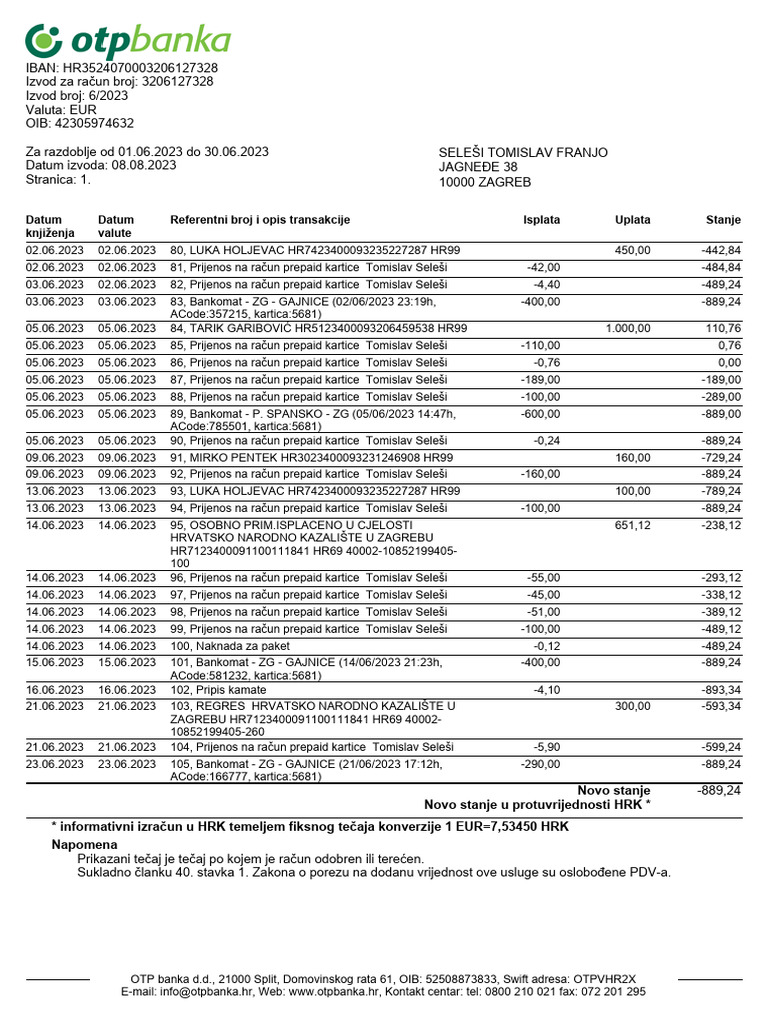 otpbanka

IBAN: HR3524070003206127328
Izvod za račun broj: 3206127328
Izvod broj: 6/2023
Valuta: EUR
OIB: 42305974632

Za razdoblje od 01.06.2023 do 30.06.2023
Datum izvoda: 08.08.2023
Stranica: 1.

SELEŠI TOMISLAV FRANJO
JAGNEĐE 38
10000 ZAGREB

| Datum knjiženja | Datum valute | Referentni broj i opis transakcije | Isplata | Uplata | Stanje |
|---|---|---|---|---|---|
| 02.06.2023 | 02.06.2023 | 80, LUKA HOLJEVAC HR7423400093235227287 HR99 | | 450,00 | -442,84 |
| 02.06.2023 | 02.06.2023 | 81, Prijenos na račun prepaid kartice Tomislav Seleši | -42,00 | | -484,84 |
| 03.06.2023 | 02.06.2023 | 82, Prijenos na račun prepaid kartice Tomislav Seleši | -4,40 | | -489,24 |
| 03.06.2023 | 03.06.2023 | 83, Bankomat - ZG - GAJNICE (02/06/2023 23:19h, ACode:357215, kartica:5681) | -400,00 | | -889,24 |
| 05.06.2023 | 05.06.2023 | 84, TARIK GARIBOVIĆ HR5123400093206459538 HR99 | | 1.000,00 | 110,76 |
| 05.06.2023 | 05.06.2023 | 85, Prijenos na račun prepaid kartice Tomislav Seleši | -110,00 | | 0,76 |
| 05.06.2023 | 05.06.2023 | 86, Prijenos na račun prepaid kartice Tomislav Seleši | -0,76 | | 0,00 |
| 05.06.2023 | 05.06.2023 | 87, Prijenos na račun prepaid kartice Tomislav Seleši | -189,00 | | -189,00 |
| 05.06.2023 | 05.06.2023 | 88, Prijenos na račun prepaid kartice Tomislav Seleši | -100,00 | | -289,00 |
| 05.06.2023 | 05.06.2023 | 89, Bankomat - P. SPANSKO - ZG (05/06/2023 14:47h, ACode:785501, kartica:5681) | -600,00 | | -889,00 |
| 05.06.2023 | 05.06.2023 | 90, Prijenos na račun prepaid kartice Tomislav Seleši | -0,24 | | -889,24 |
| 09.06.2023 | 09.06.2023 | 91, MIRKO PENTEK HR3023400093231246908 HR99 | | 160,00 | -729,24 |
| 09.06.2023 | 09.06.2023 | 92, Prijenos na račun prepaid kartice Tomislav Seleši | -160,00 | | -889,24 |
| 13.06.2023 | 13.06.2023 | 93, LUKA HOLJEVAC HR7423400093235227287 HR99 | | 100,00 | -789,24 |
| 13.06.2023 | 13.06.2023 | 94, Prijenos na račun prepaid kartice Tomislav Seleši | -100,00 | | -889,24 |
| 14.06.2023 | 14.06.2023 | 95, OSOBNO PRIM.ISPLACENO U CJELOSTI HRVATSKO NARODNO KAZALIŠTE U ZAGREBU HR7123400091100111841 HR69 40002-10852199405-100 | | 651,12 | -238,12 |
| 14.06.2023 | 14.06.2023 | 96, Prijenos na račun prepaid kartice Tomislav Seleši | -55,00 | | -293,12 |
| 14.06.2023 | 14.06.2023 | 97, Prijenos na račun prepaid kartice Tomislav Seleši | -45,00 | | -338,12 |
| 14.06.2023 | 14.06.2023 | 98, Prijenos na račun prepaid kartice Tomislav Seleši | -51,00 | | -389,12 |
| 14.06.2023 | 14.06.2023 | 99, Prijenos na račun prepaid kartice Tomislav Seleši | -100,00 | | -489,12 |
| 14.06.2023 | 14.06.2023 | 100, Naknada za paket | -0,12 | | -489,24 |
| 15.06.2023 | 15.06.2023 | 101, Bankomat - ZG - GAJNICE (14/06/2023 21:23h, ACode:581232, kartica:5681) | -400,00 | | -889,24 |
| 16.06.2023 | 16.06.2023 | 102, Pripis kamate | -4,10 | | -893,34 |
| 21.06.2023 | 21.06.2023 | 103, REGRES HRVATSKO NARODNO KAZALIŠTE U ZAGREBU HR7123400091100111841 HR69 40002-10852199405-260 | | 300,00 | -593,34 |
| 21.06.2023 | 21.06.2023 | 104, Prijenos na račun prepaid kartice Tomislav Seleši | -5,90 | | -599,24 |
| 23.06.2023 | 23.06.2023 | 105, Bankomat - ZG - GAJNICE (21/06/2023 17:12h, ACode:166777, kartica:5681) | -290,00 | | -889,24 |

Novo stanje -889,24
Novo stanje u protuvrijednosti HRK *

* informativni izračun u HRK temeljem fiksnog tečaja konverzije 1 EUR=7,53450 HRK

Napomena
Prikazani tečaj je tečaj po kojem je račun odobren ili terećen.
Sukladno članku 40. stavka 1. Zakona o porezu na dodanu vrijednost ove usluge su oslobođene PDV-a.

OTP banka d.d., 21000 Split, Domovinskog rata 61, OIB: 52508873833, Swift adresa: OTPVHR2X
E-mail: info@otpbanka.hr, Web: www.otpbanka.hr, Kontakt centar: tel: 0800 210 021 fax: 072 201 295